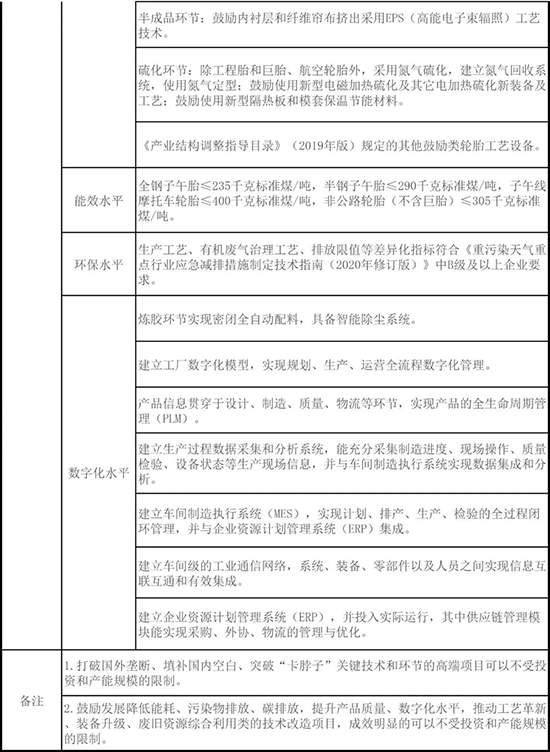 | | | |
|---|---|---|
| | | 半成品环节：鼓励内衬层和纤维帘布挤出采用EPS（高能电子束辐照）工艺技术。 |
| | | 硫化环节：除工程胎和巨胎、航空轮胎外，采用氮气硫化，建立氮气回收系统，使用氮气定型；鼓励使用新型电磁加热硫化及其它电加热硫化新装备及工艺；鼓励使用新型隔热板和模套保温节能材料。 |
| | | 《产业结构调整指导目录》（2019年版）规定的其他鼓励类轮胎工艺设备。 |
| | 能效水平 | 全钢子午胎≤235千克标准煤/吨，半钢子午胎≤290千克标准煤/吨，子午线摩托车轮胎≤400千克标准煤/吨，非公路轮胎（不含巨胎）≤305千克标准煤/吨。 |
| | 环保水平 | 生产工艺、有机废气治理工艺、排放限值等差异化指标符合《重污染天气重点行业应急减排措施制定技术指南（2020年修订版）》中B级及以上企业要求。 |
| | 数字化水平 | 炼胶环节实现密闭全自动配料，具备智能除尘系统。 |
| | | 建立工厂数字化模型，实现规划、生产、运营全流程数字化管理。 |
| | | 产品信息贯穿于设计、制造、质量、物流等环节，实现产品的全生命周期管理（PLM）。 |
| | | 建立生产过程数据采集和分析系统，能充分采集制造进度、现场操作、质量检验、设备状态等生产现场信息，并与车间制造执行系统实现数据集成和分析。 |
| | | 建立车间制造执行系统（MES），实现计划、排产、生产、检验的全过程闭环管理，并与企业资源计划管理系统（ERP）集成。 |
| | | 建立车间级的工业通信网络，系统、装备、零部件以及人员之间实现信息互联互通和有效集成。 |
| | | 建立企业资源计划管理系统（ERP），并投入实际运行，其中供应链管理模块能实现采购、外协、物流的管理与优化。 |
| 备注 | 1.打破国外垄断、填补国内空白、突破“卡脖子”关键技术和环节的高端项目可以不受投资和产能规模的限制。 | |
| | 2.鼓励发展降低能耗、污染物排放、碳排放，提升产品质量、数字化水平，推动工艺革新、装备升级、废旧资源综合利用类的技术改造项目，成效明显的可以不受投资和产能规模的限制。 | |